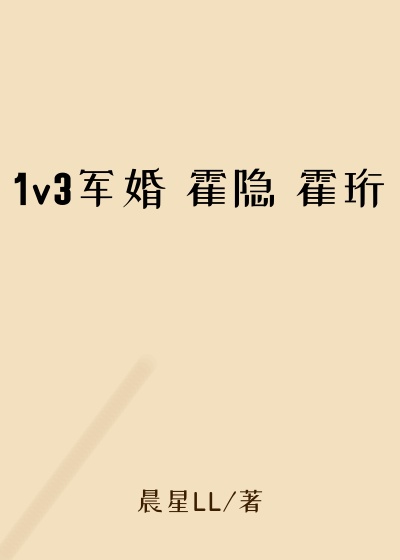 1v3军婚 霍隐 霍珩

晨星LL/著